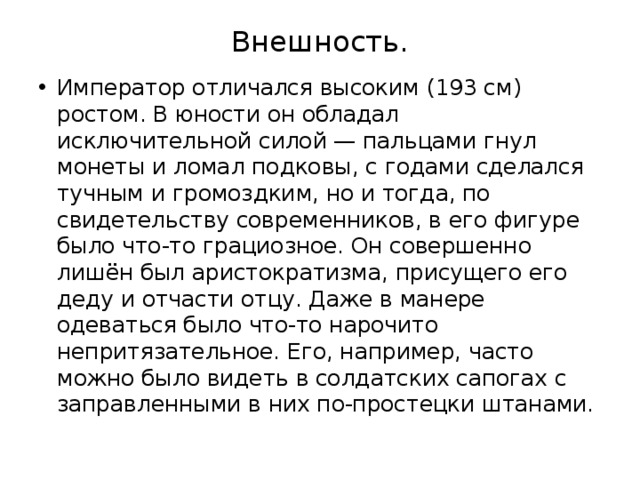 Внешность.

• Император отличался высоким (193 см) ростом. В юности он обладал исключительной силой — пальцами гнул монеты и ломал подковы, с годами сделался тучным и громоздким, но и тогда, по свидетельству современников, в его фигуре было что-то грациозное. Он совершенно лишён был аристократизма, присущего его деду и отчасти отцу. Даже в манере одеваться было что-то нарочито непритязательное. Его, например, часто можно было видеть в солдатских сапогах с заправленными в них по-простецки штанами.